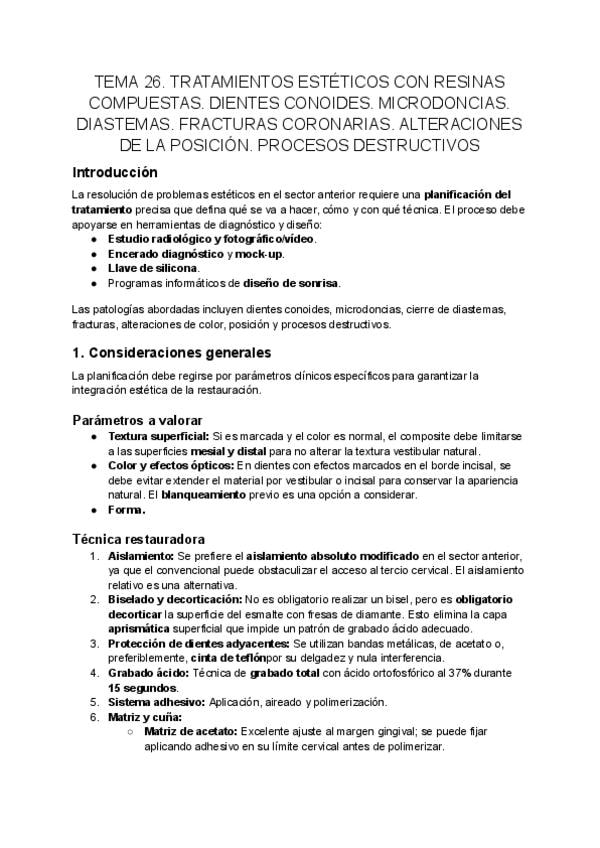 TEMA 26. TRATAMIENTOS ESTÉTICOS CON RESINAS COMPUESTAS. DIENTES CONOIDES. MICRODONCIAS. DIASTEMAS. FRACTURAS CORONARIAS. ALTERACIONES DE LA POSICIÓN. PROCESOS DESTRUCTIVOS

Introducción

La resolución de problemas estéticos en el sector anterior requiere una planificación del tratamiento precisa que defina qué se va a hacer, cómo y con qué técnica. El proceso debe apoyarse en herramientas de diagnóstico y diseño:
• Estudio radiológico y fotográfico/vídeo.
• Encerado diagnóstico y mock-up.
• Llave de silicona.
• Programas informáticos de diseño de sonrisa.

Las patologías abordadas incluyen dientes conoides, microdoncias, cierre de diastemas, fracturas, alteraciones de color, posición y procesos destructivos.

1. Consideraciones generales

La planificación debe regirse por parámetros clínicos específicos para garantizar la integración estética de la restauración.

Parámetros a valorar
• Textura superficial: Si es marcada y el color es normal, el composite debe limitarse a las superficies mesial y distal para no alterar la textura vestibular natural.
• Color y efectos ópticos: En dientes con efectos marcados en el borde incisal, se debe evitar extender el material por vestibular o incisal para conservar la apariencia natural. El blanqueamiento previo es una opción a considerar.
• Forma.

Técnica restauradora
1. Aislamiento: Se prefiere el aislamiento absoluto modificado en el sector anterior, ya que el convencional puede obstaculizar el acceso al tercio cervical. El aislamiento relativo es una alternativa.
2. Biselado y decorticación: No es obligatorio realizar un bisel, pero es obligatorio decorticar la superficie del esmalte con fresas de diamante. Esto elimina la capa aprismática superficial que impide un patrón de grabado ácido adecuado.
3. Protección de dientes adyacentes: Se utilizan bandas metálicas, de acetato o, preferiblemente, cinta de teflónpor su delgadez y nula interferencia.
4. Grabado ácido: Técnica de grabado total con ácido ortofosfórico al 37% durante 15 segundos.
5. Sistema adhesivo: Aplicación, aireado y polimerización.
6. Matriz y cuña:
○ Matriz de acetato: Excelente ajuste al margen gingival; se puede fijar aplicando adhesivo en su límite cervical antes de polimerizar.